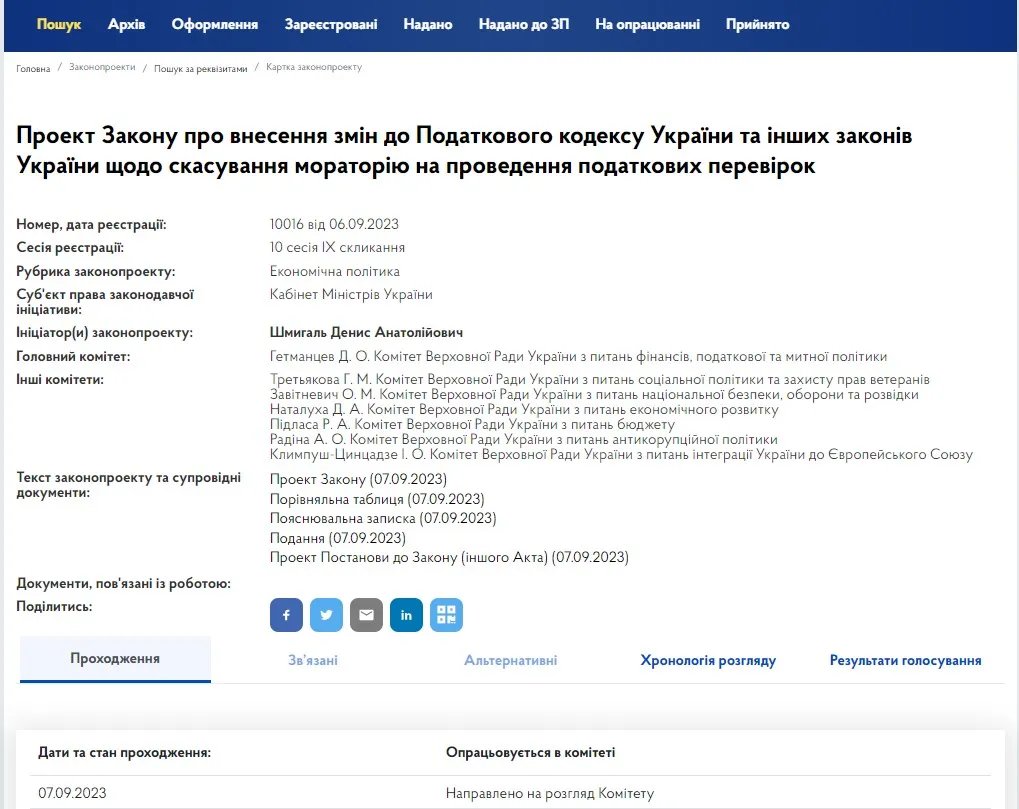 Пошук Архів Оформлення Зареєстровані Надано Надано до ЗП На опрацюванні Прийнято

Головна / Законопроекти / Пошук за реквізитами / Картка законопроекту

Проект Закону про внесення змін до Податкового кодексу України та інших законів України щодо скасування мораторію на проведення податкових перевірок

Номер, дата реєстрації: 10016 від 06.09.2023
Сесія реєстрації: 10 сесія IX скликання
Рубрика законопроекту: Економічна політика
Суб'єкт права законодавчої ініціативи: Кабінет Міністрів України
Ініціатор(и) законопроекту: Шмигаль Денис Анатолійович
Головний комітет: Гетманцев Д. О. Комітет Верховної Ради України з питань фінансів, податкової та митної політики
Інші комітети: Третьякова Г. М. Комітет Верховної Ради України з питань соціальної політики та захисту прав ветеранів
Завітневич О. М. Комітет Верховної Ради України з питань національної безпеки, оборони та розвідки
Наталуха Д. А. Комітет Верховної Ради України з питань економічного розвитку
Підласа Р. А. Комітет Верховної Ради України з питань бюджету
Радіна А. О. Комітет Верховної Ради України з питань антикорупційної політики
Климпуш-Цинцадзе І. О. Комітет Верховної Ради України з питань інтеграції України до Європейського Союзу
Текст законопроекту та супровідні документи: Проект Закону (07.09.2023)
Порівняльна таблиця (07.09.2023)
Пояснювальна записка (07.09.2023)
Подання (07.09.2023)
Проект Постанови до Закону (іншого Акта) (07.09.2023)
Документи, пов'язані із роботою:
Поділитись:

Проходження Зв'язані Альтернативні Хронологія розгляду Результати голосування

| Дати та стан проходження: | Опрацьовується в комітеті |
|---|---|
| 07.09.2023 | Направлено на розгляд Комітету |